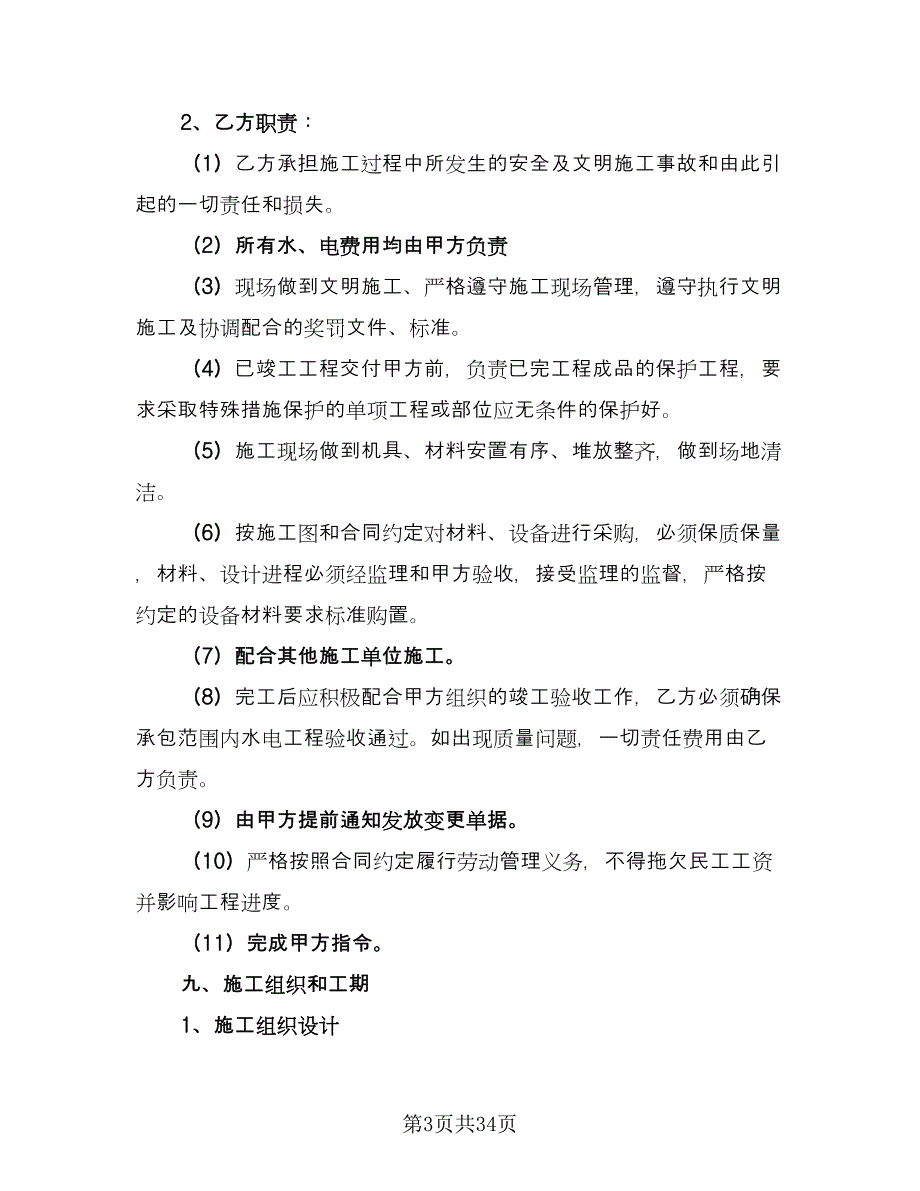 2、乙方职责：

（1）乙方承担施工过程中所发生的安全及文明施工事故和由此引起的一切责任和损失。

（2）所有水、电费用均由甲方负责

（3）现场做到文明施工、严格遵守施工现场管理，遵守执行文明施工及协调配合的奖罚文件、标准。

（4）已竣工工程交付甲方前，负责已完工程成品的保护工程，要求采取特殊措施保护的单项工程或部位应无条件的保护好。

（5）施工现场做到机具、材料安置有序、堆放整齐，做到场地清洁。

（6）按施工图和合同约定对材料、设备进行采购，必须保质保量，材料、设计进程必须经监理和甲方验收，接受监理的监督，严格按约定的设备材料要求标准购置。

（7）配合其他施工单位施工。

（8）完工后应积极配合甲方组织的竣工验收工作，乙方必须确保承包范围内水电工程验收通过。如出现质量问题，一切责任费用由乙方负责。

（9）由甲方提前通知发放变更单据。

（10）严格按照合同约定履行劳动管理义务，不得拖欠民工工资并影响工程进度。

（11）完成甲方指令。

九、施工组织和工期

1、施工组织设计

第3页共34页